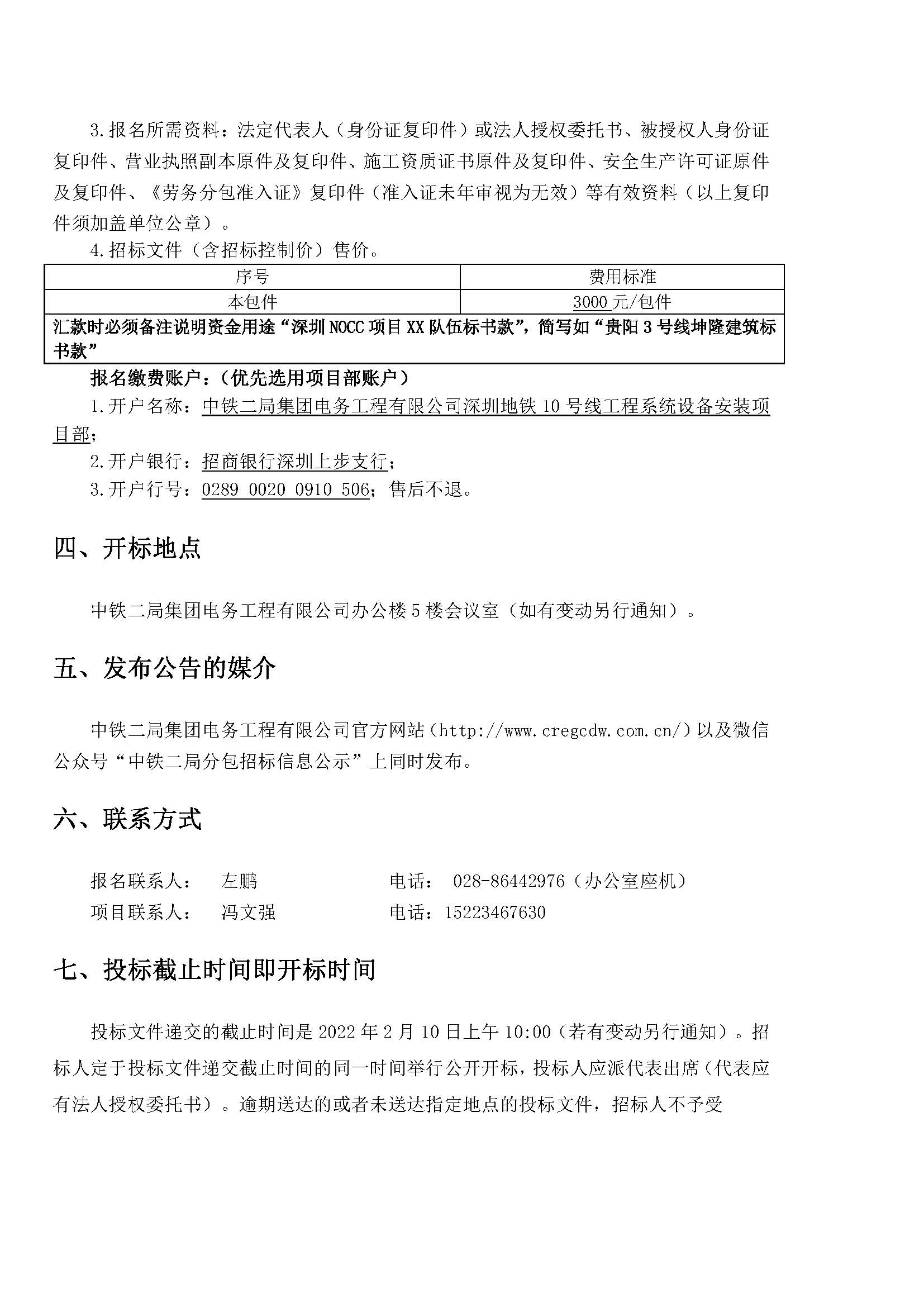 3.报名所需资料：法定代表人（身份证复印件）或法人授权委托书、被授权人身份证复印件、营业执照副本原件及复印件、施工资质证书原件及复印件、安全生产许可证原件及复印件、《劳务分包准入证》复印件（准入证未年审视为无效）等有效资料（以上复印件须加盖单位公章）。

4.招标文件（含招标控制价）售价。

| 序号 | 费用标准 |
|---|---|
| 本包件 | 3000 元/包件 |
| 汇款时必须备注说明资金用途“深圳 NOCC 项目 XX 队伍标书款”，简写如“贵阳 3 号线坤隆建筑标书款” | |

报名缴费账户：（优先选用项目部账户）

1.开户名称：中铁二局集团电务工程有限公司深圳地铁 10 号线工程系统设备安装项目部；

2.开户银行：招商银行深圳上步支行；

3.开户行号：0289 0020 0910 506；售后不退。

四、开标地点

中铁二局集团电务工程有限公司办公楼 5 楼会议室（如有变动另行通知）。

五、发布公告的媒介

中铁二局集团电务工程有限公司官方网站（http://www.cregcdw.com.cn/）以及微信公众号“中铁二局分包招标信息公示”上同时发布。

六、联系方式

报名联系人： 左鹏 电话： 028-86442976（办公室座机）

项目联系人： 冯文强 电话：15223467630

七、投标截止时间即开标时间

投标文件递交的截止时间是 2022 年 2 月 10 日上午 10:00（若有变动另行通知）。招标人定于投标文件递交截止时间的同一时间举行公开开标，投标人应派代表出席（代表应有法人授权委托书）。逾期送达的或者未送达指定地点的投标文件，招标人不予受